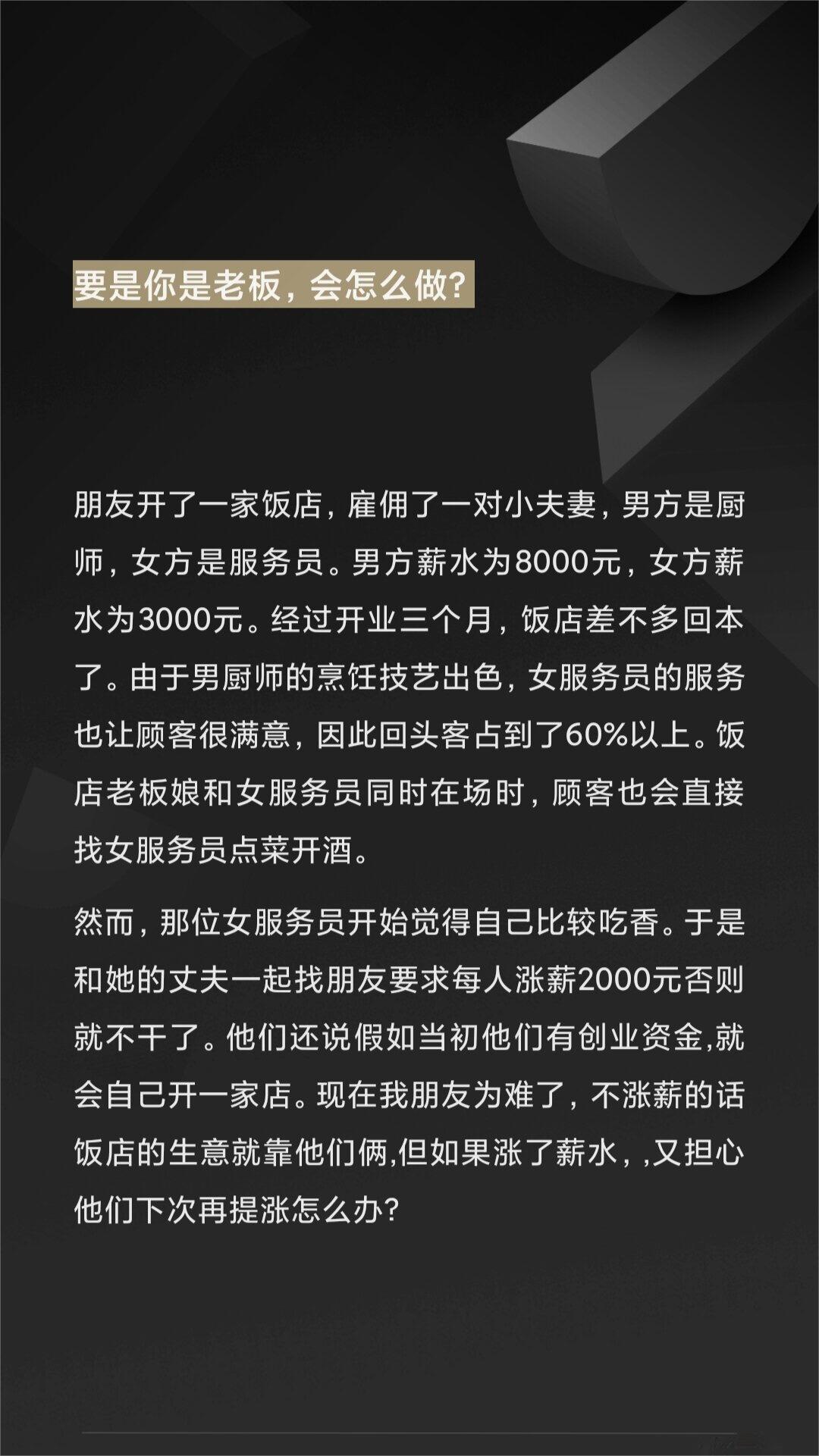 要是你是老板，会怎么做？

朋友开了一家饭店，雇佣了一对小夫妻，男方是厨师，女方是服务员。男方薪水为8000元，女方薪水为3000元。经过开业三个月，饭店差不多回本了。由于男厨师的烹饪技艺出色，女服务员的服务也让顾客很满意，因此回头客占到了60%以上。饭店老板娘和女服务员同时在场时，顾客也会直接找女服务员点菜开酒。

然而，那位女服务员开始觉得自己比较吃香。于是和她的丈夫一起找朋友要求每人涨薪2000元否则就不干了。他们还说假如当初他们有创业资金,就会自己开一家店。现在我朋友为难了，不涨薪的话饭店的生意就靠他们俩,但如果涨了薪水，,又担心他们下次再提涨怎么办？